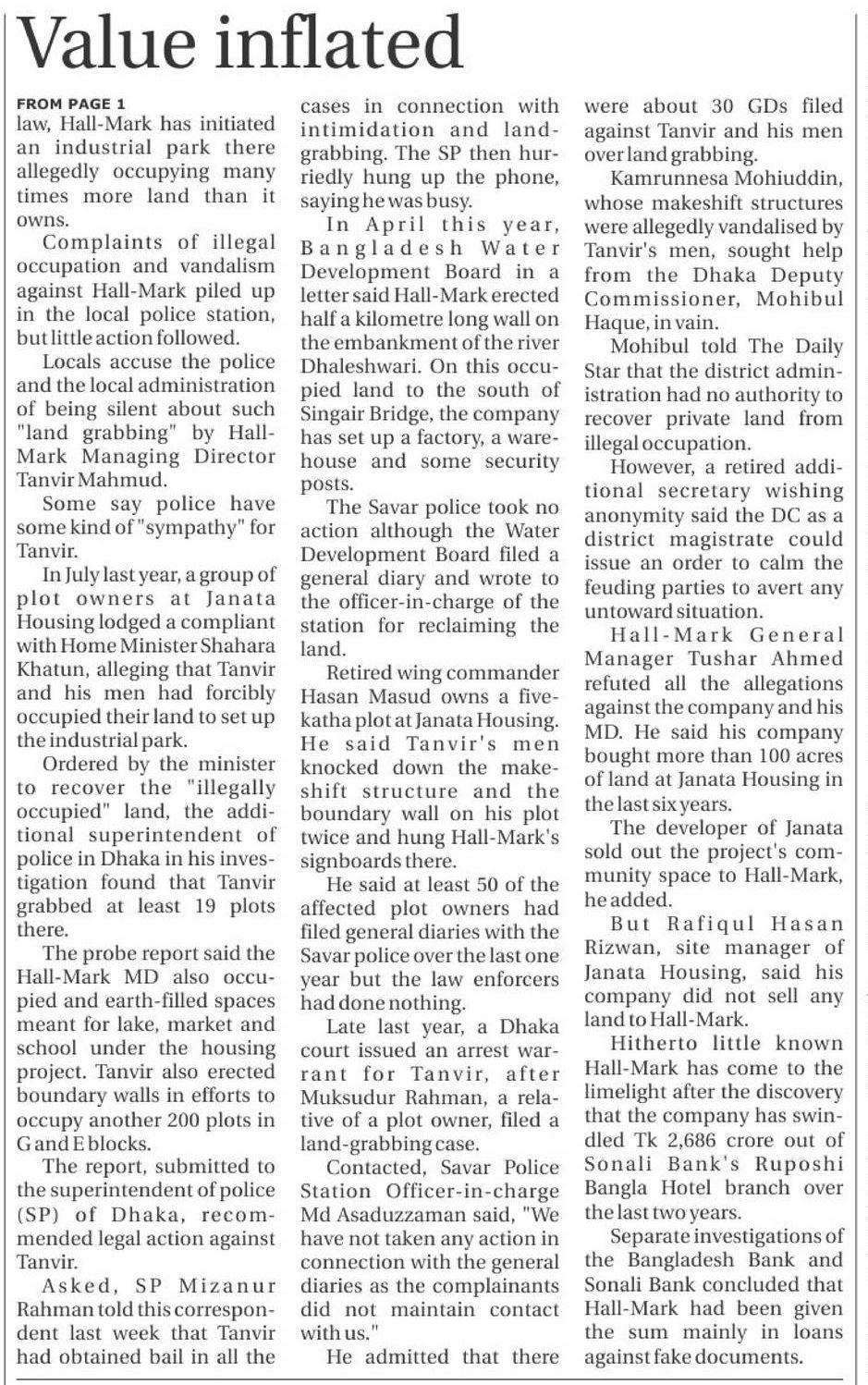 Value inflated

FROM PAGE 1
law, Hall-Mark has initiated an industrial park there allegedly occupying many times more land than it owns.

Complaints of illegal occupation and vandalism against Hall-Mark piled up in the local police station, but little action followed.

Locals accuse the police and the local administration of being silent about such "land grabbing" by Hall-Mark Managing Director Tanvir Mahmud.

Some say police have some kind of "sympathy" for Tanvir.

In July last year, a group of plot owners at Janata Housing lodged a compliant with Home Minister Shahara Khatun, alleging that Tanvir and his men had forcibly occupied their land to set up the industrial park.

Ordered by the minister to recover the "illegally occupied" land, the additional superintendent of police in Dhaka in his investigation found that Tanvir grabbed at least 19 plots there.

The probe report said the Hall-Mark MD also occupied and earth-filled spaces meant for lake, market and school under the housing project. Tanvir also erected boundary walls in efforts to occupy another 200 plots in G and E blocks.

The report, submitted to the superintendent of police (SP) of Dhaka, recommended legal action against Tanvir.

Asked, SP Mizanur Rahman told this correspondent last week that Tanvir had obtained bail in all the cases in connection with intimidation and land-grabbing. The SP then hurriedly hung up the phone, saying he was busy.

In April this year, Bangladesh Water Development Board in a letter said Hall-Mark erected half a kilometre long wall on the embankment of the river Dhaleshwari. On this occupied land to the south of Singair Bridge, the company has set up a factory, a warehouse and some security posts.

The Savar police took no action although the Water Development Board filed a general diary and wrote to the officer-in-charge of the station for reclaiming the land.

Retired wing commander Hasan Masud owns a five-katha plot at Janata Housing. He said Tanvir's men knocked down the makeshift structure and the boundary wall on his plot twice and hung Hall-Mark's signboards there.

He said at least 50 of the affected plot owners had filed general diaries with the Savar police over the last one year but the law enforcers had done nothing.

Late last year, a Dhaka court issued an arrest warrant for Tanvir, after Muksudur Rahman, a relative of a plot owner, filed a land-grabbing case.

Contacted, Savar Police Station Officer-in-charge Md Asaduzzaman said, "We have not taken any action in connection with the general diaries as the complainants did not maintain contact with us."

He admitted that there were about 30 GDs filed against Tanvir and his men over land grabbing.

Kamrunnesa Mohiuddin, whose makeshift structures were allegedly vandalised by Tanvir's men, sought help from the Dhaka Deputy Commissioner, Mohibul Haque, in vain.

Mohibul told The Daily Star that the district administration had no authority to recover private land from illegal occupation.

However, a retired additional secretary wishing anonymity said the DC as a district magistrate could issue an order to calm the feuding parties to avert any untoward situation.

Hall-Mark General Manager Tushar Ahmed refuted all the allegations against the company and his MD. He said his company bought more than 100 acres of land at Janata Housing in the last six years.

The developer of Janata sold out the project's community space to Hall-Mark, he added.

But Rafiqul Hasan Rizwan, site manager of Janata Housing, said his company did not sell any land to Hall-Mark.

Hitherto little known Hall-Mark has come to the limelight after the discovery that the company has swindled Tk 2,686 crore out of Sonali Bank's Ruposhi Bangla Hotel branch over the last two years.

Separate investigations of the Bangladesh Bank and Sonali Bank concluded that Hall-Mark had been given the sum mainly in loans against fake documents.